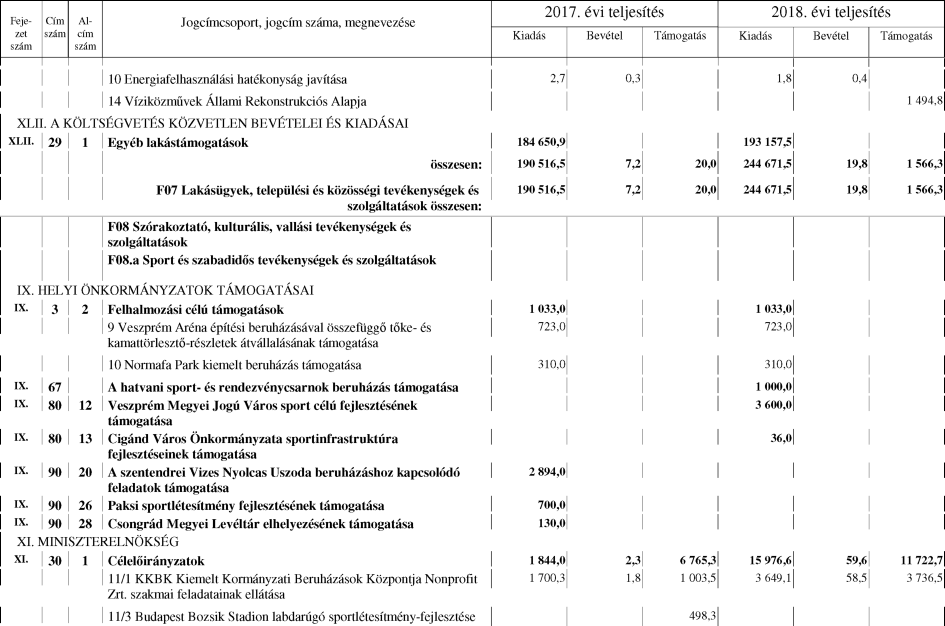 | Fejezet szám | Cím szám | Alcím szám | Jogcímcsoport, jogcím száma, megnevezése | 2017. évi teljesítés Kiadás | 2017. évi teljesítés Bevétel | 2017. évi teljesítés Támogatás | 2018. évi teljesítés Kiadás | 2018. évi teljesítés Bevétel | 2018. évi teljesítés Támogatás |
|---|---|---|---|---|---|---|---|---|---|
| | | | 10 Energiafelhasználási hatékonyság javítása | 2,7 | 0,3 | | 1,8 | 0,4 | |
| | | | 14 Víziközművek Állami Rekonstrukciós Alapja | | | | | | 1 494,8 |
| XLII. A KÖLTSÉGVETÉS KÖZVETLEN BEVÉTELEI ÉS KIADÁSAI | | | | | | | | | |
| XLII. | 29 | 1 | Egyéb lakástámogatások | 184 650,9 | | | 193 157,5 | | |
| | | | összesen: | 190 516,5 | 7,2 | 20,0 | 244 671,5 | 19,8 | 1 566,3 |
| | | | F07 Lakásügyek, települési és közösségi tevékenységek és szolgáltatások összesen: | 190 516,5 | 7,2 | 20,0 | 244 671,5 | 19,8 | 1 566,3 |
| | | | F08 Szórakoztató, kulturális, vallási tevékenységek és szolgáltatások | | | | | | |
| | | | F08.a Sport és szabadidős tevékenységek és szolgáltatások | | | | | | |
| IX. HELYI ÖNKORMÁNYZATOK TÁMOGATÁSAI | | | | | | | | | |
| IX. | 3 | 2 | Felhalmozási célú támogatások | 1 033,0 | | | 1 033,0 | | |
| | | | 9 Veszprém Aréna építési beruházásával összefüggő tőke- és kamattörlesztő-részletek átvállalásának támogatása | 723,0 | | | 723,0 | | |
| | | | 10 Normafa Park kiemelt beruházás támogatása | 310,0 | | | 310,0 | | |
| IX. | 67 | | A hatvani sport- és rendezvénycsarnok beruházás támogatása | | | | 1 000,0 | | |
| IX. | 80 | 12 | Veszprém Megyei Jogú Város sport célú fejlesztésének támogatása | | | | 3 600,0 | | |
| IX. | 80 | 13 | Cigánd Város Önkormányzata sportinfrastruktúra fejlesztéseinek támogatása | | | | 36,0 | | |
| IX. | 90 | 20 | A szentendrei Vizes Nyolcas Uszoda beruházáshoz kapcsolódó feladatok támogatása | 2 894,0 | | | | | |
| IX. | 90 | 26 | Paksi sportlétesítmény fejlesztésének támogatása | 700,0 | | | | | |
| IX. | 90 | 28 | Csongrád Megyei Levéltár elhelyezésének támogatása | 130,0 | | | | | |
| XI. MINISZTERELNÖKSÉG | | | | | | | | | |
| XI. | 30 | 1 | Célelőirányzatok | 1 844,0 | 2,3 | 6 765,3 | 15 976,6 | 59,6 | 11 722,7 |
| | | | 11/1 KKBK Kiemelt Kormányzati Beruházások Központja Nonprofit Zrt. szakmai feladatainak ellátása | 1 700,3 | 1,8 | 1 003,5 | 3 649,1 | 58,5 | 3 736,5 |
| | | | 11/3 Budapest Bozsik Stadion labdarúgó sportlétesítmény-fejlesztése | | | 498,3 | | | |